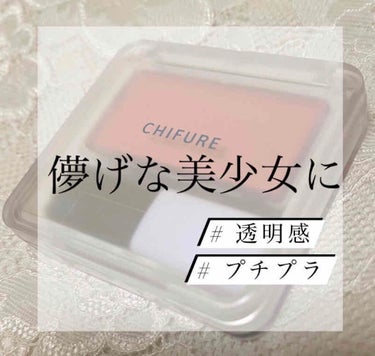 CHIFURE

儚げな美少女に

# 透明感

# プチプラ